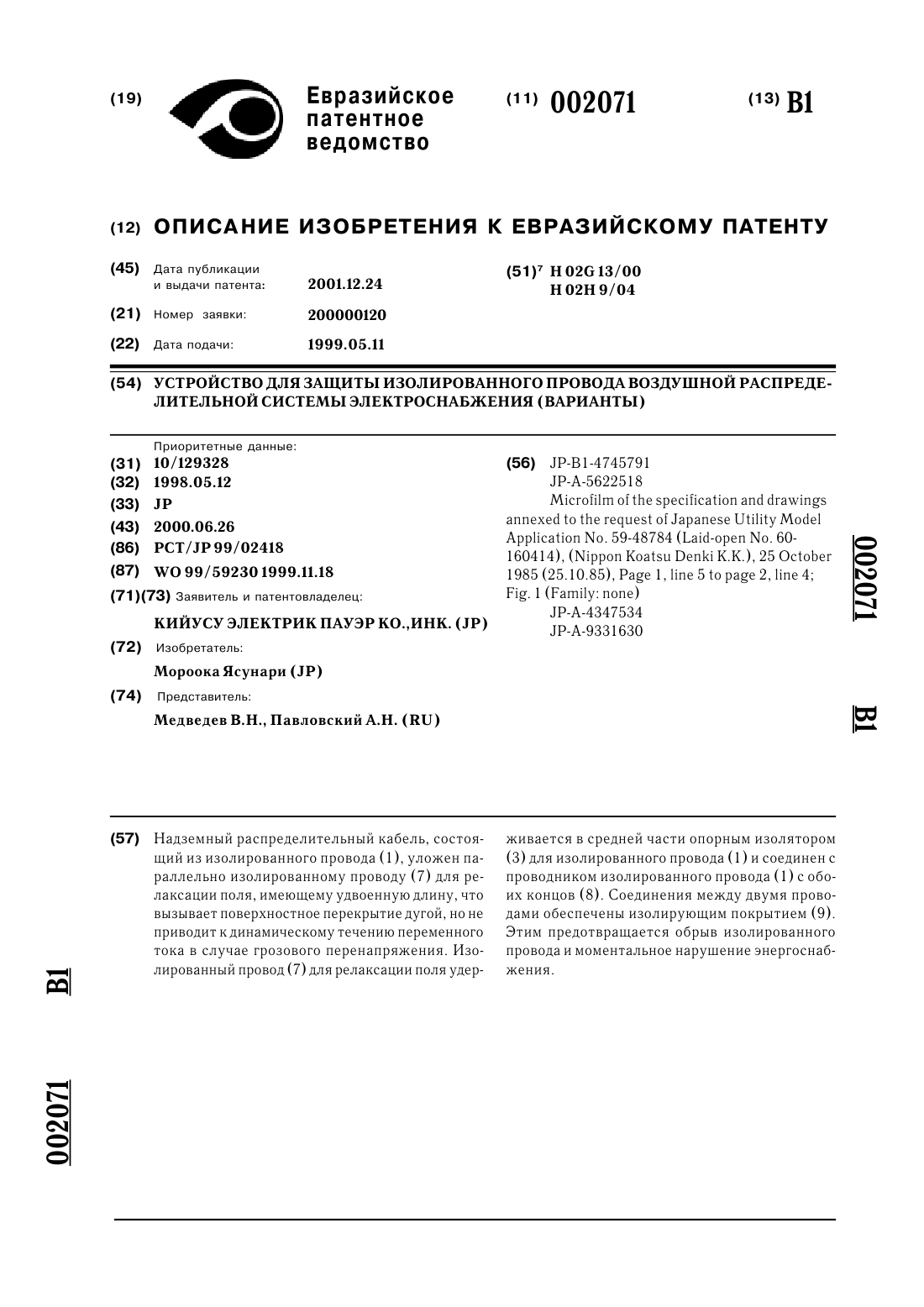 (19) Евразийское патентное ведомство

(11) 002071

(13) B1

(12) ОПИСАНИЕ ИЗОБРЕТЕНИЯ К ЕВРАЗИЙСКОМУ ПАТЕНТУ

(45) Дата публикации и выдачи патента: 2001.12.24

(21) Номер заявки: 200000120

(22) Дата подачи: 1999.05.11

(51)$^7$ H 02G 13/00
H 02H 9/04

(54) УСТРОЙСТВО ДЛЯ ЗАЩИТЫ ИЗОЛИРОВАННОГО ПРОВОДА ВОЗДУШНОЙ РАСПРЕДЕЛИТЕЛЬНОЙ СИСТЕМЫ ЭЛЕКТРОСНАБЖЕНИЯ (ВАРИАНТЫ)

Приоритетные данные:
(31) 10/129328
(32) 1998.05.12
(33) JP
(43) 2000.06.26
(86) PCT/JP 99/02418
(87) WO 99/59230 1999.11.18
(71)(73) Заявитель и патентовладелец:
КИЙУСУ ЭЛЕКТРИК ПАУЭР КО.,ИНК. (JP)
(72) Изобретатель:
Мороока Ясунари (JP)
(74) Представитель:
Медведев В.Н., Павловский А.Н. (RU)

(56) JP-B1-4745791
JP-A-5622518
Microfilm of the specification and drawings annexed to the request of Japanese Utility Model Application No. 59-48784 (Laid-open No. 60-160414), (Nippon Koatsu Denki K.K.), 25 October 1985 (25.10.85), Page 1, line 5 to page 2, line 4; Fig. 1 (Family: none)
JP-A-4347534
JP-A-9331630

002071

B1

(57) Надземный распределительный кабель, состоящий из изолированного провода (1), уложен параллельно изолированному проводу (7) для релаксации поля, имеющему удвоенную длину, что вызывает поверхностное перекрытие дугой, но не приводит к динамическому течению переменного тока в случае грозового перенапряжения. Изолированный провод (7) для релаксации поля удерживается в средней части опорным изолятором (3) для изолированного провода (1) и соединен с проводником изолированного провода (1) с обоих концов (8). Соединения между двумя проводами обеспечены изолирующим покрытием (9). Этим предотвращается обрыв изолированного провода и моментальное нарушение энергоснабжения.

B1

002071